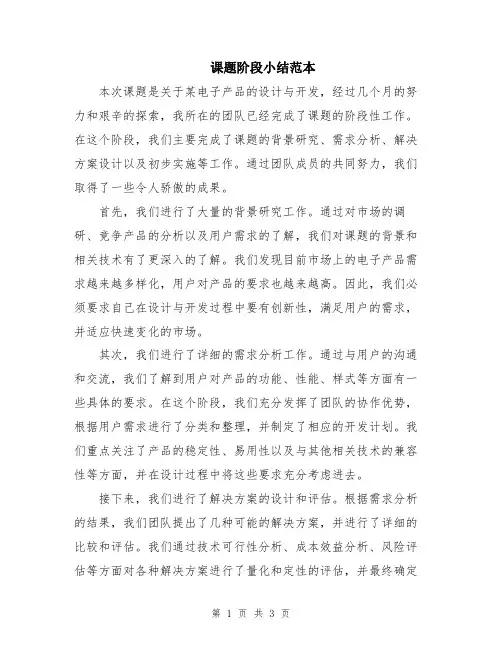 课题阶段小结范本

本次课题是关于某电子产品的设计与开发，经过几个月的努力和艰辛的探索，我所在的团队已经完成了课题的阶段性工作。在这个阶段，我们主要完成了课题的背景研究、需求分析、解决方案设计以及初步实施等工作。通过团队成员的共同努力，我们取得了一些令人骄傲的成果。

首先，我们进行了大量的背景研究工作。通过对市场的调研、竞争产品的分析以及用户需求的了解，我们对课题的背景和相关技术有了更深入的了解。我们发现目前市场上的电子产品需求越来越多样化，用户对产品的要求也越来越高。因此，我们必须要求自己在设计与开发过程中要有创新性，满足用户的需求，并适应快速变化的市场。

其次，我们进行了详细的需求分析工作。通过与用户的沟通和交流，我们了解到用户对产品的功能、性能、样式等方面有一些具体的要求。在这个阶段，我们充分发挥了团队的协作优势，根据用户需求进行了分类和整理，并制定了相应的开发计划。我们重点关注了产品的稳定性、易用性以及与其他相关技术的兼容性等方面，并在设计过程中将这些要求充分考虑进去。

接下来，我们进行了解决方案的设计和评估。根据需求分析的结果，我们团队提出了几种可能的解决方案，并进行了详细的比较和评估。我们通过技术可行性分析、成本效益分析、风险评估等方面对各种解决方案进行了量化和定性的评估，并最终确定

第 1 页 共 3 页